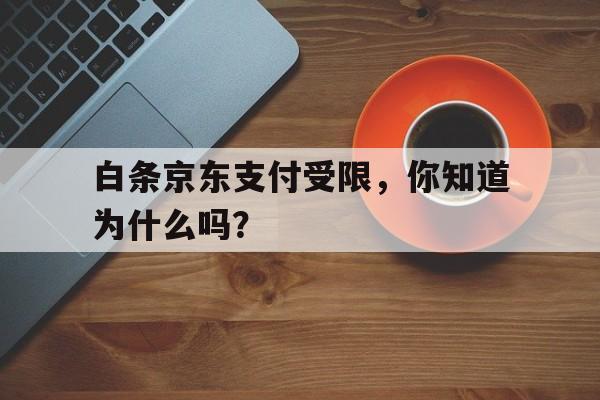 白条京东支付受限，你知道为什么吗?